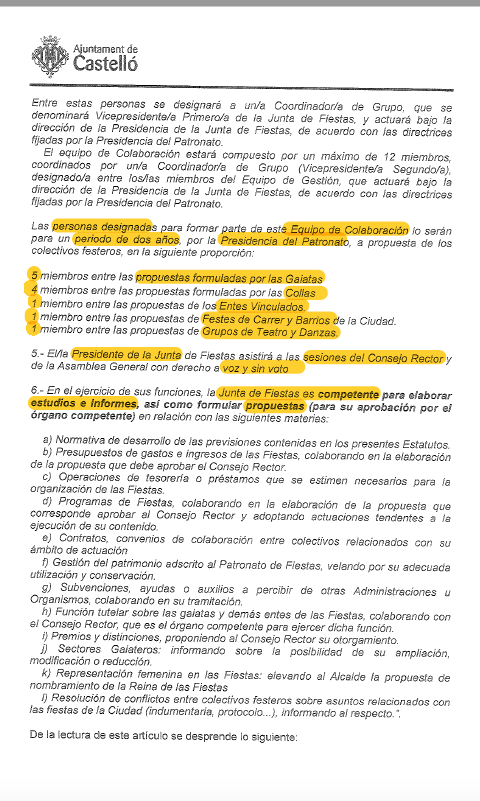 Ajuntament de Castelló

Entre estas personas se designará a un/a Coordinador/a de Grupo, que se denominará Vicepresidente/a Primero/a de la Junta de Fiestas, y actuará bajo la dirección de la Presidencia de la Junta de Fiestas, de acuerdo con las directrices fijadas por la Presidencia del Patronato.

El equipo de Colaboración estará compuesto por un máximo de 12 miembros, coordinados por un/a Coordinador/a de Grupo (Vicepresidente/a Segundo/a), designado/a entre los/las miembros del Equipo de Gestión, que actuará bajo la dirección de la Presidencia de la Junta de Fiestas, de acuerdo con las directrices fijadas por la Presidencia del Patronato.

Las personas designadas para formar parte de este Equipo de Colaboración lo serán para un periodo de dos años, por la Presidencia del Patronato, a propuesta de los colectivos festeros, en la siguiente proporción:

5 miembros entre las propuestas formuladas por las Gaiatas
4 miembros entre las propuestas formuladas por las Collas
1 miembro entre las propuestas de los Entes Vinculados.
1 miembro entre las propuestas de Festes de Carrer y Barrios de la Ciudad.
1 miembro entre las propuestas de Grupos de Teatro y Danzas.

5.- El/la Presidente de la Junta de Fiestas asistirá a las sesiones del Consejo Rector y de la Asamblea General con derecho a voz y sin voto

6.- En el ejercicio de sus funciones, la Junta de Fiestas es competente para elaborar estudios e informes, así como formular propuestas (para su aprobación por el órgano competente) en relación con las siguientes materias:

a) Normativa de desarrollo de las previsiones contenidas en los presentes Estatutos.
b) Presupuestos de gastos e ingresos de las Fiestas, colaborando en la elaboración de la propuesta que debe aprobar el Consejo Rector.
c) Operaciones de tesorería o préstamos que se estimen necesarios para la organización de las Fiestas.
d) Programas de Fiestas, colaborando en la elaboración de la propuesta que corresponde aprobar al Consejo Rector y adoptando actuaciones tendentes a la ejecución de su contenido.
e) Contratos, convenios de colaboración entre colectivos relacionados con su ámbito de actuación
f) Gestión del patrimonio adscrito al Patronato de Fiestas, velando por su adecuada utilización y conservación.
g) Subvenciones, ayudas o auxilios a percibir de otras Administraciones u Organismos, colaborando en su tramitación.
h) Función tutelar sobre las gaiatas y demás entes de las Fiestas, colaborando con el Consejo Rector, que es el órgano competente para ejercer dicha función.
i) Premios y distinciones, proponiendo al Consejo Rector su otorgamiento.
j) Sectores Gaiateros: informando sobre la posibilidad de su ampliación, modificación o reducción.
k) Representación femenina en las Fiestas: elevando al Alcalde la propuesta de nombramiento de la Reina de las Fiestas
l) Resolución de conflictos entre colectivos festeros sobre asuntos relacionados con las fiestas de la Ciudad (indumentaria, protocolo...), informando al respecto.".

De la lectura de este artículo se desprende lo siguiente: